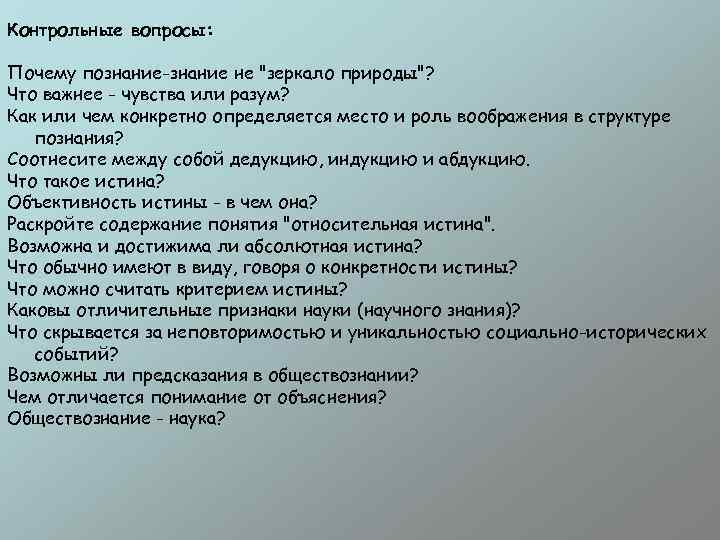 Контрольные вопросы:

Почему познание-знание не "зеркало природы"?
Что важнее - чувства или разум?
Как или чем конкретно определяется место и роль воображения в структуре познания?
Соотнесите между собой дедукцию, индукцию и абдукцию.
Что такое истина?
Объективность истины - в чем она?
Раскройте содержание понятия "относительная истина".
Возможна и достижима ли абсолютная истина?
Что обычно имеют в виду, говоря о конкретности истины?
Что можно считать критерием истины?
Каковы отличительные признаки науки (научного знания)?
Что скрывается за неповторимостью и уникальностью социально-исторических событий?
Возможны ли предсказания в обществознании?
Чем отличается понимание от объяснения?
Обществознание - наука?